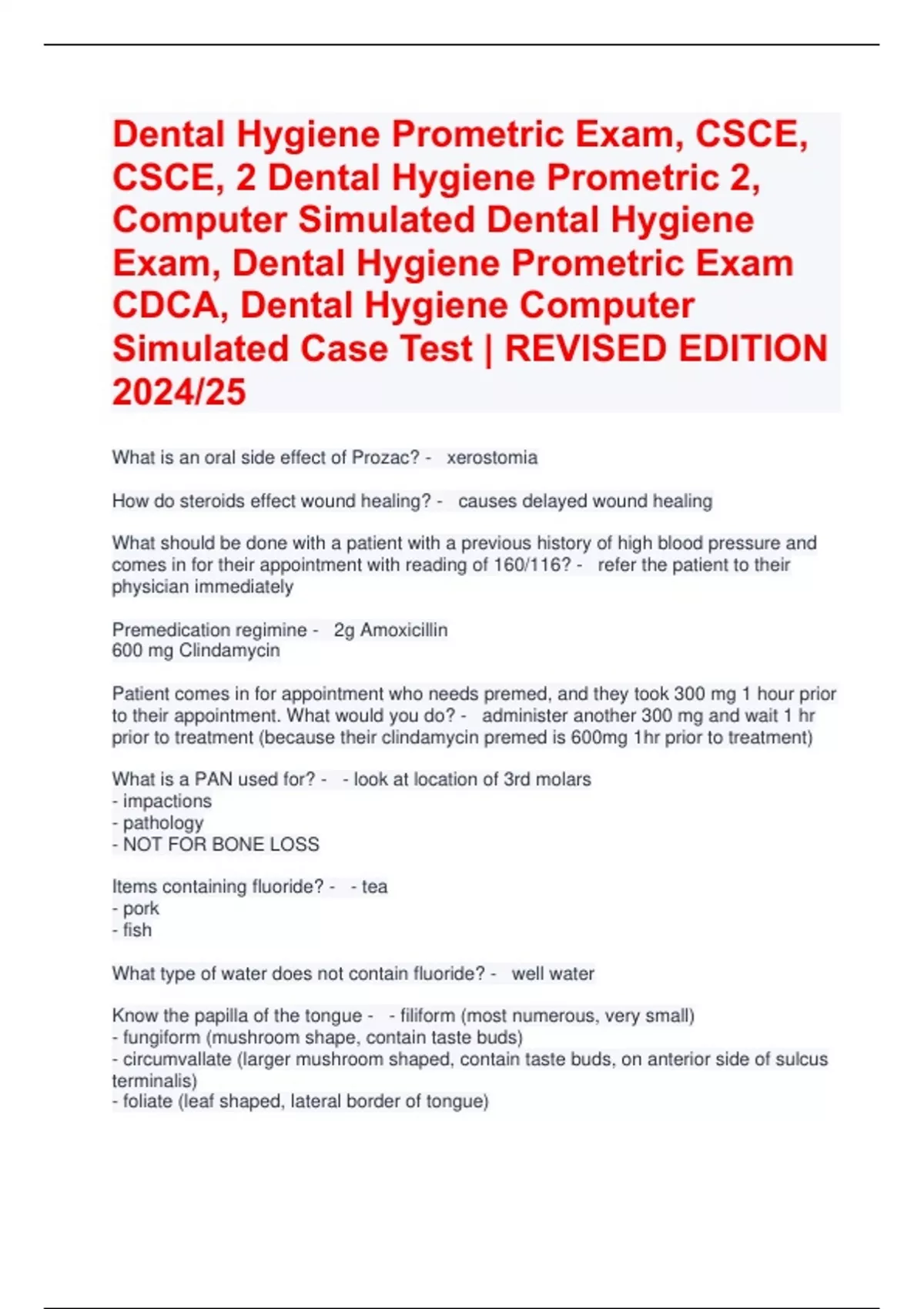 Dental Hygiene Prometric Exam, CSCE, CSCE, 2 Dental Hygiene Prometric 2, Computer Simulated Dental Hygiene Exam, Dental Hygiene Prometric Exam CDCA, Dental Hygiene Computer Simulated Case Test | REVISED EDITION 2024/25

What is an oral side effect of Prozac? - xerostomia

How do steroids effect wound healing? - causes delayed wound healing

What should be done with a patient with a previous history of high blood pressure and comes in for their appointment with reading of 160/116? - refer the patient to their physician immediately

Premedication regimine - 2g Amoxicillin
600 mg Clindamycin

Patient comes in for appointment who needs premed, and they took 300 mg 1 hour prior to their appointment. What would you do? - administer another 300 mg and wait 1 hr prior to treatment (because their clindamycin premed is 600mg 1hr prior to treatment)

What is a PAN used for? - - look at location of 3rd molars
- impactions
- pathology
- NOT FOR BONE LOSS

Items containing fluoride? - - tea
- pork
- fish

What type of water does not contain fluoride? - well water

Know the papilla of the tongue - - filiform (most numerous, very small)
- fungiform (mushroom shape, contain taste buds)
- circumvallate (larger mushroom shaped, contain taste buds, on anterior side of sulcus terminalis)
- foliate (leaf shaped, lateral border of tongue)